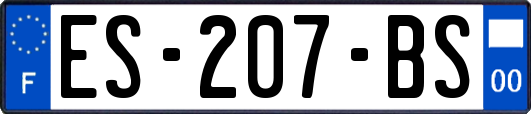 F

ES-207-BS

00